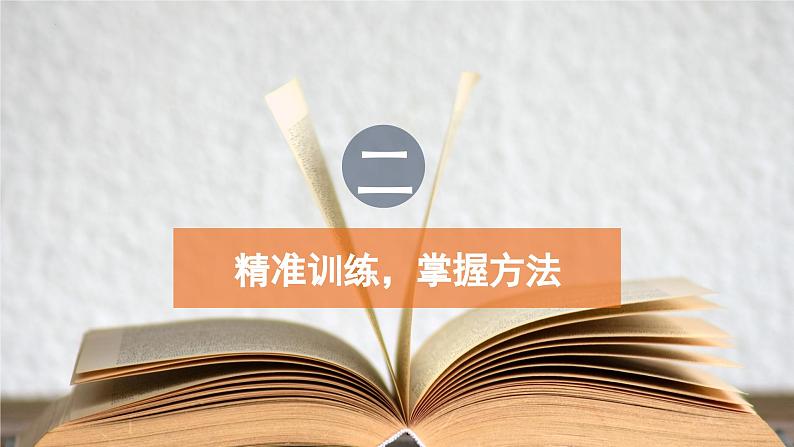 二

精准训练，掌握方法